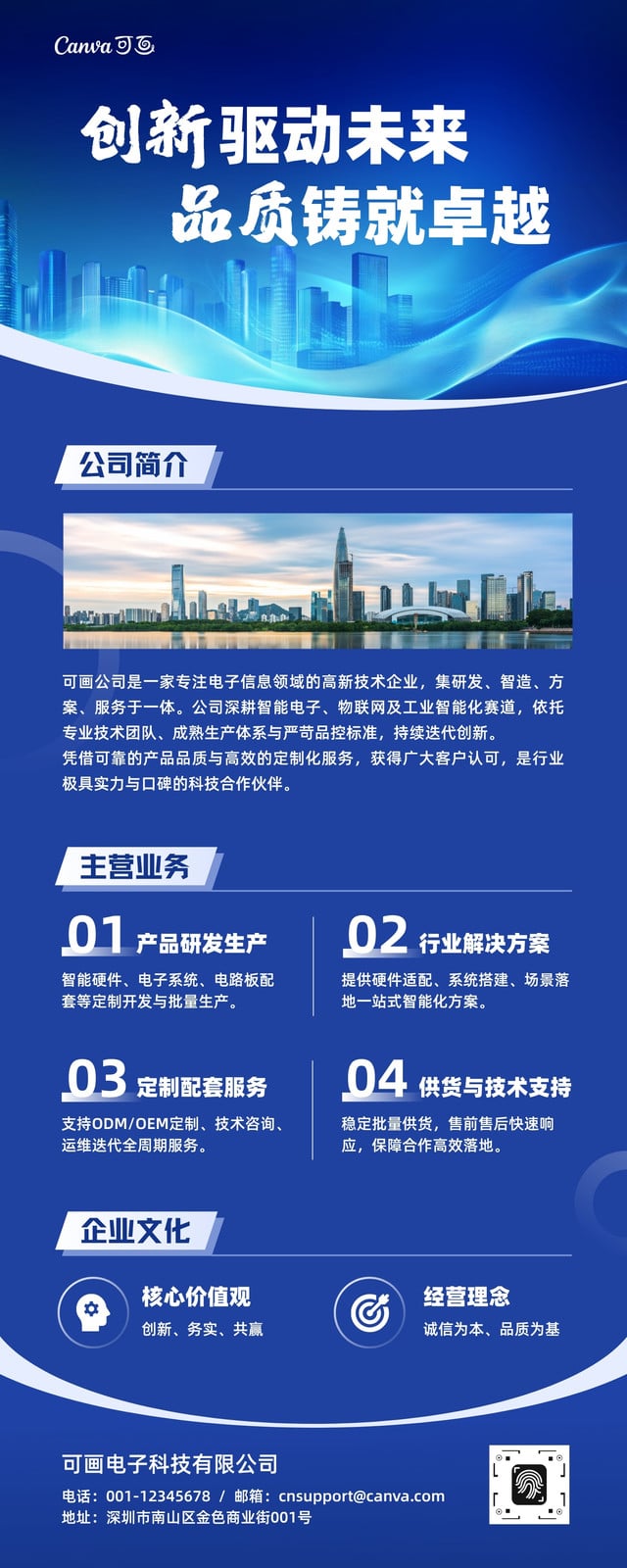 Canva可画

创新驱动未来
品质铸就卓越

公司简介

可画公司是一家专注电子信息领域的高新技术企业，集研发、智造、方案、服务于一体。公司深耕智能电子、物联网及工业智能化赛道，依托专业技术团队、成熟生产体系与严苛品控标准，持续迭代创新。

凭借可靠的产品品质与高效的定制化服务，获得广大客户认可，是行业极具实力与口碑的科技合作伙伴。

主营业务

01 产品研发生产
智能硬件、电子系统、电路板配套等定制开发与批量生产。

02 行业解决方案
提供硬件适配、系统搭建、场景落地一站式智能化方案。

03 定制配套服务
支持ODM/OEM定制、技术咨询、运维迭代全周期服务。

04 供货与技术支持
稳定批量供货，售前售后快速响应，保障合作高效落地。

企业文化

核心价值观
创新、务实、共赢

经营理念
诚信为本、品质为基

可画电子科技有限公司
电话：001-12345678 / 邮箱：cnsupport@canva.com
地址：深圳市南山区金色商业街001号